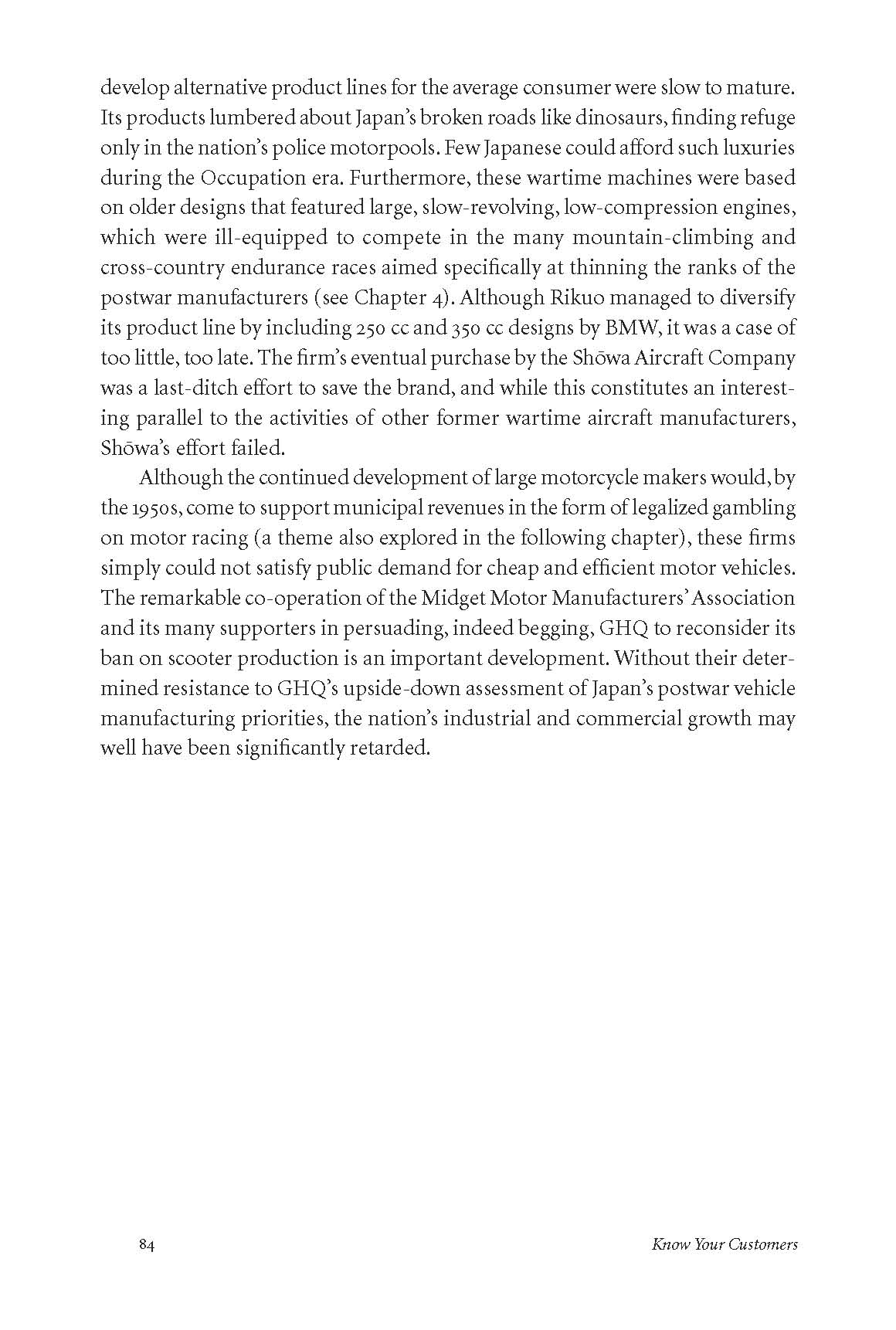 develop alternative product lines for the average consumer were slow to mature. Its products lumbered about Japan's broken roads like dinosaurs, finding refuge only in the nation's police motorpools. Few Japanese could afford such luxuries during the Occupation era. Furthermore, these wartime machines were based on older designs that featured large, slow-revolving, low-compression engines, which were ill-equipped to compete in the many mountain-climbing and cross-country endurance races aimed specifically at thinning the ranks of the postwar manufacturers (see Chapter 4). Although Rikuo managed to diversify its product line by including 250 cc and 350 cc designs by BMW, it was a case of too little, too late. The firm's eventual purchase by the Shōwa Aircraft Company was a last-ditch effort to save the brand, and while this constitutes an interesting parallel to the activities of other former wartime aircraft manufacturers, Shōwa's effort failed.

Although the continued development of large motorcycle makers would, by the 1950s, come to support municipal revenues in the form of legalized gambling on motor racing (a theme also explored in the following chapter), these firms simply could not satisfy public demand for cheap and efficient motor vehicles. The remarkable co-operation of the Midget Motor Manufacturers' Association and its many supporters in persuading, indeed begging, GHQ to reconsider its ban on scooter production is an important development. Without their determined resistance to GHQ's upside-down assessment of Japan's postwar vehicle manufacturing priorities, the nation's industrial and commercial growth may well have been significantly retarded.

84 Know Your Customers